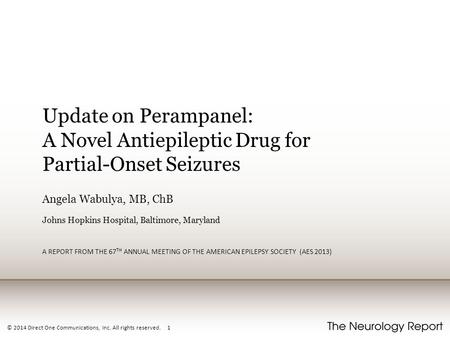 Update on Perampanel:
A Novel Antiepileptic Drug for Partial-Onset Seizures

Angela Wabulya, MB, ChB

Johns Hopkins Hospital, Baltimore, Maryland

A REPORT FROM THE 67$^{TH}$ ANNUAL MEETING OF THE AMERICAN EPILEPSY SOCIETY (AES 2013)

© 2014 Direct One Communications, Inc. All rights reserved. 1

The Neurology Report